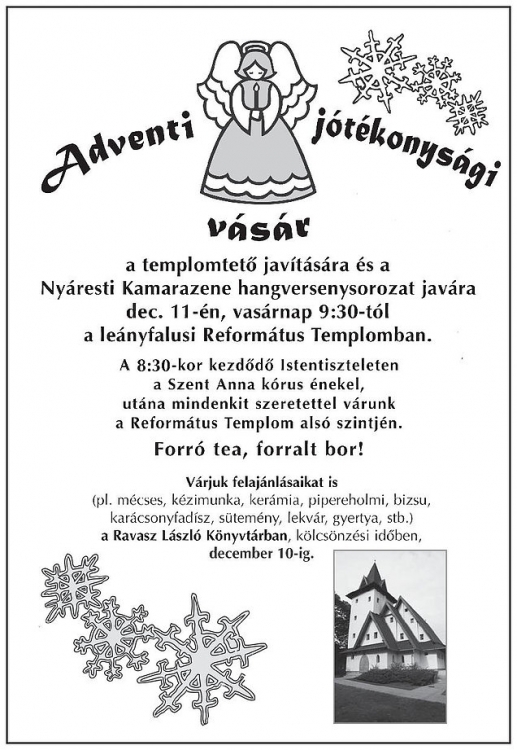 Adventi jótékonysági vásár

a templomtető javítására és a Nyáresti Kamarazene hangversenysorozat javára dec. 11-én, vasárnap 9:30-tól a leányfalusi Református Templomban.

A 8:30-kor kezdődő Istentiszteleten a Szent Anna kórus énekel, utána mindenkit szeretettel várunk a Református Templom alsó szintjén.

Forró tea, forralt bor!

Várjuk felajánlásaikat is (pl. mécses, kézimunka, kerámia, pipereholmi, bizsu, karácsonyfadísz, sütemény, lekvár, gyertya, stb.) a Ravasz László Könyvtárban, kölcsönzési időben, december 10-ig.